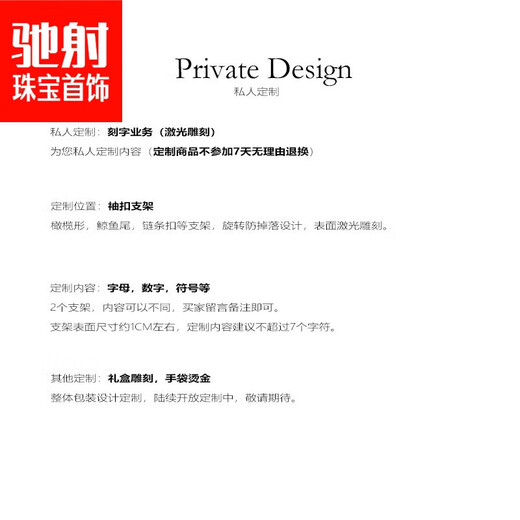 驰射
珠宝首饰

Private Design
私人定制

私人定制：刻字业务（激光雕刻）
为您私人定制内容（定制商品不参加7天无理由退换）

定制位置：袖扣支架
橄榄形，鲸鱼尾，链条扣等支架，旋转防掉落设计，表面激光雕刻。

定制内容：字母，数字，符号等
2个支架，内容可以不同，买家留言备注即可。
支架表面尺寸约1CM左右，定制内容建议不超过7个字符。

其他定制：礼盒雕刻，手袋烫金
整体包装设计定制，陆续开放定制中，敬请期待。